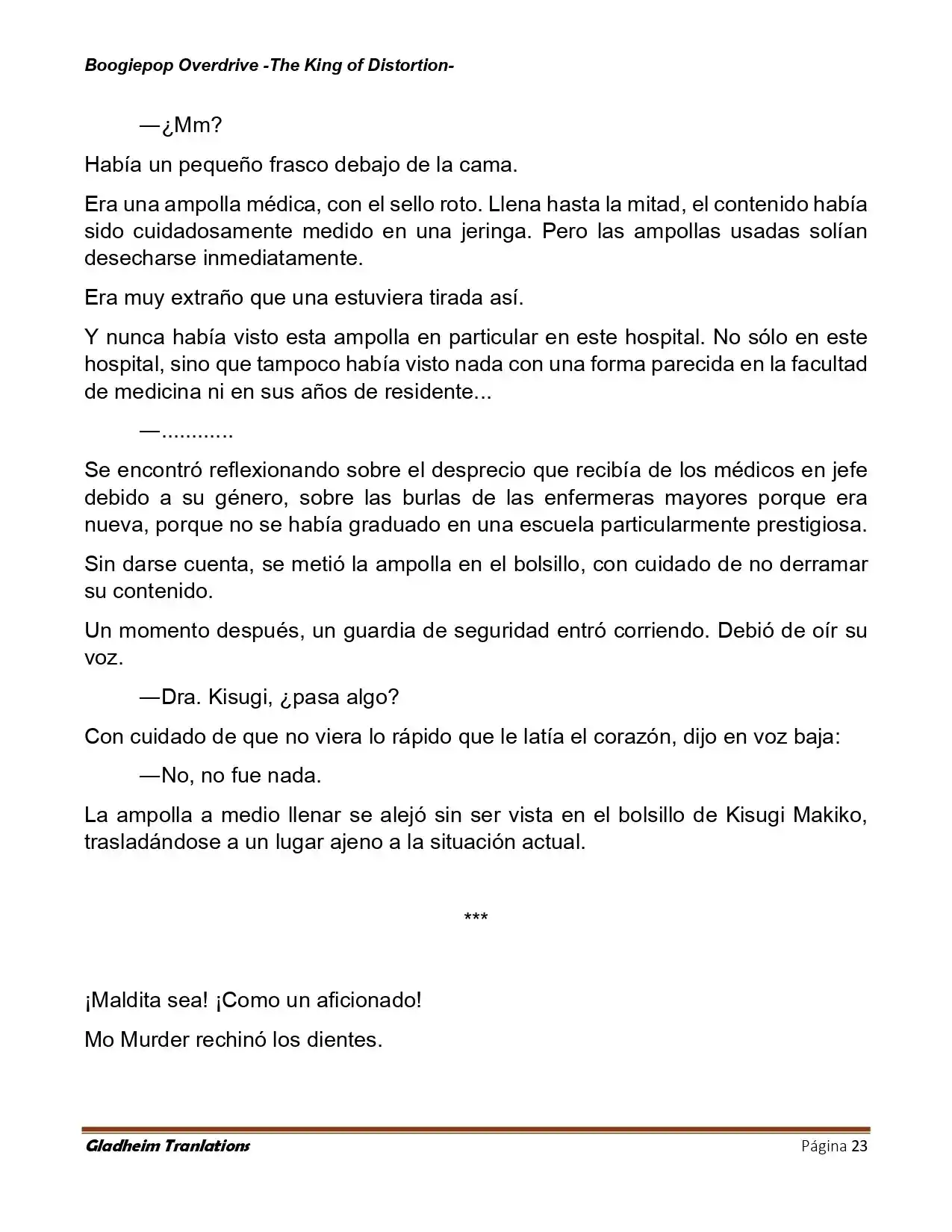 Boogiepop Overdrive -The King of Distortion-

—¿Mm?

Había un pequeño frasco debajo de la cama.

Era una ampolla médica, con el sello roto. Llena hasta la mitad, el contenido había sido cuidadosamente medido en una jeringa. Pero las ampollas usadas solían desecharse inmediatamente.

Era muy extraño que una estuviera tirada así.

Y nunca había visto esta ampolla en particular en este hospital. No sólo en este hospital, sino que tampoco había visto nada con una forma parecida en la facultad de medicina ni en sus años de residente...

—............

Se encontró reflexionando sobre el desprecio que recibía de los médicos en jefe debido a su género, sobre las burlas de las enfermeras mayores porque era nueva, porque no se había graduado en una escuela particularmente prestigiosa.

Sin darse cuenta, se metió la ampolla en el bolsillo, con cuidado de no derramar su contenido.

Un momento después, un guardia de seguridad entró corriendo. Debió de oír su voz.

—Dra. Kisugi, ¿pasa algo?

Con cuidado de que no viera lo rápido que le latía el corazón, dijo en voz baja:

—No, no fue nada.

La ampolla a medio llenar se alejó sin ser vista en el bolsillo de Kisugi Makiko, trasladándose a un lugar ajeno a la situación actual.

***

¡Maldita sea! ¡Como un aficionado!

Mo Murder rechinó los dientes.

Gladheim Tranlations Página 23